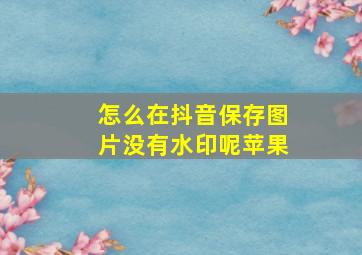 怎么在抖音保存图片没有水印呢苹果